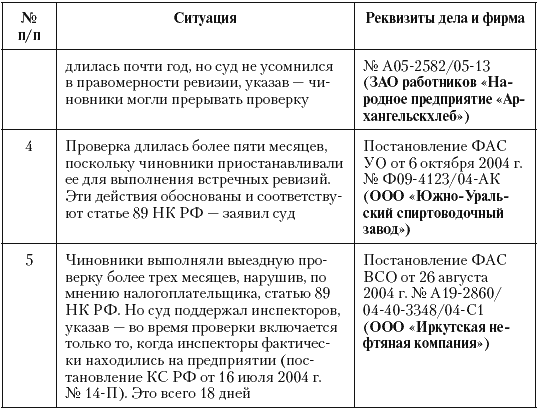 | № п/п | Ситуация | Реквизиты дела и фирма |
|---|---|---|
| | длилась почти год, но суд не усомнился в правомерности ревизии, указав — чиновники могли прерывать проверку | № А05-2582/05-13 **(ЗАО работников «Народное предприятие «Архангельскхлеб»)** |
| 4 | Проверка длилась более пяти месяцев, поскольку чиновники приостанавливали ее для выполнения встречных ревизий. Эти действия обоснованы и соответствуют статье 89 НК РФ — заявил суд | Постановление ФАС УО от 6 октября 2004 г. № Ф09-4123/04-АК **(ООО «Южно-Уральский спиртоводочный завод»)** |
| 5 | Чиновники выполняли выездную проверку более трех месяцев, нарушив, по мнению налогоплательщика, статью 89 НК РФ. Но суд поддержал инспекторов, указав — во время проверки включается только то, когда инспекторы фактически находились на предприятии (постановление КС РФ от 16 июля 2004 г. № 14-П). Это всего 18 дней | Постановление ФАС ВСО от 26 августа 2004 г. № А19-2860/04-40-3348/04-С1 **(ООО «Иркутская нефтяная компания»)** |